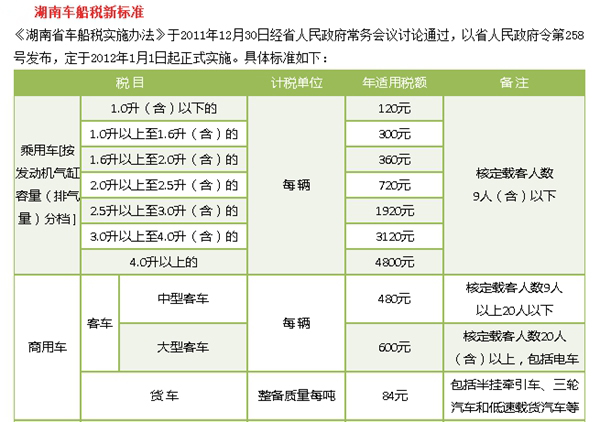 湖南车船税新标准

《湖南省车船税实施办法》于2011年12月30日经省人民政府常务会议讨论通过，以省人民政府令第258号发布，定于2012年1月1日起正式实施。具体标准如下：

| 税目 | | | 计税单位 | 年适用税额 | 备注 |
|---|---|---|---|---|---|
| 乘用车[按发动机气缸容量（排气量）分档] | 1.0升（含）以下的 | | 每辆 | 120元 | 核定载客人数9人（含）以下 |
| | 1.0升以上至1.6升（含）的 | | | 300元 | |
| | 1.6升以上至2.0升（含）的 | | | 360元 | |
| | 2.0升以上至2.5升（含）的 | | | 720元 | |
| | 2.5升以上至3.0升（含）的 | | | 1920元 | |
| | 3.0升以上至4.0升（含）的 | | | 3120元 | |
| | 4.0升以上的 | | | 4800元 | |
| 商用车 | 客车 | 中型客车 | 每辆 | 480元 | 核定载客人数9人以上20人以下 |
| | | 大型客车 | | 600元 | 核定载客人数20人（含）以上，包括电车 |
| | 货车 | | 整备质量每吨 | 84元 | 包括半挂牵引车、三轮汽车和低速载货汽车等 |